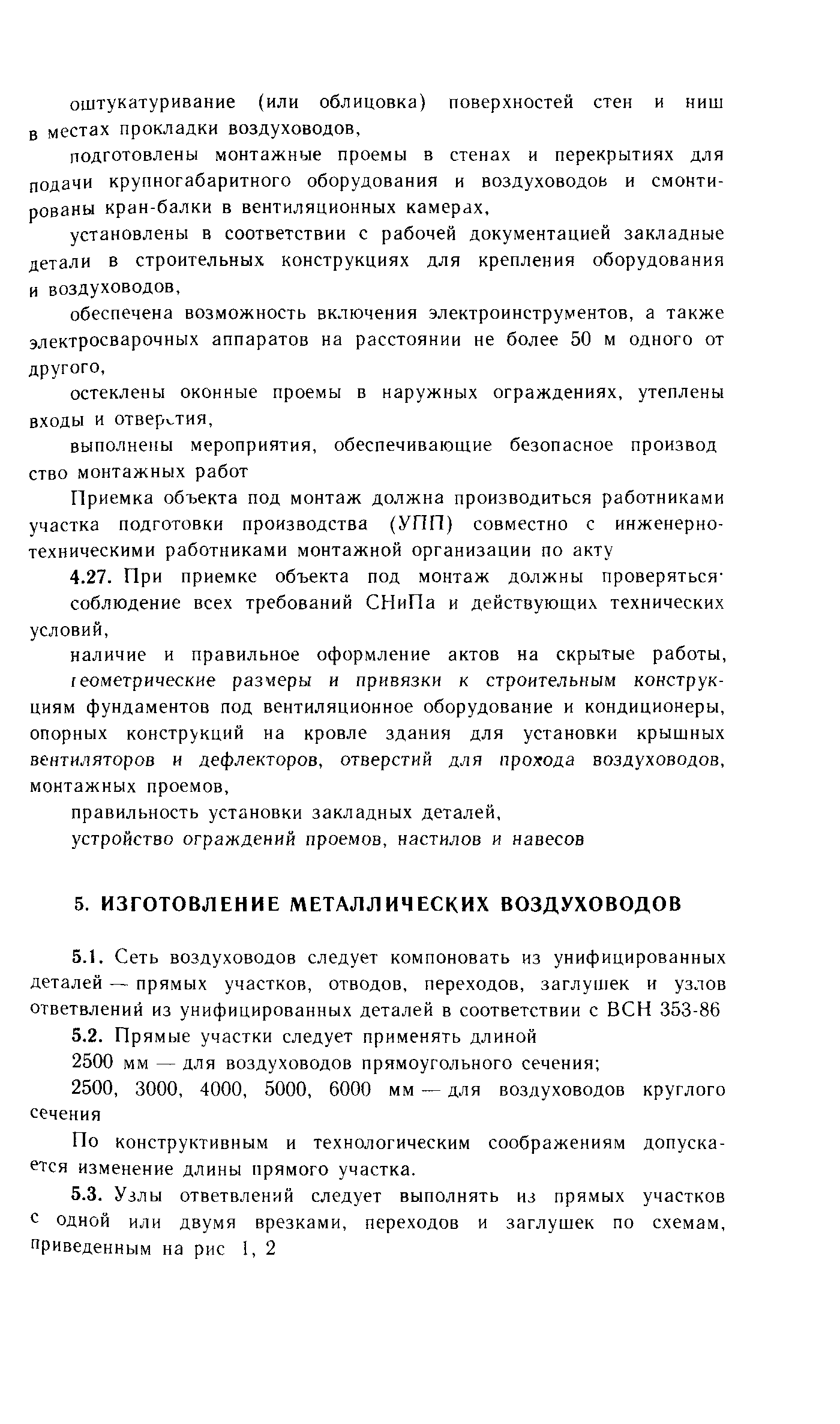 оштукатуривание (или облицовка) поверхностей стен и ниш в местах прокладки воздуховодов,

подготовлены монтажные проемы в стенах и перекрытиях для подачи крупногабаритного оборудования и воздуховодов и смонтированы кран-балки в вентиляционных камерах,

установлены в соответствии с рабочей документацией закладные детали в строительных конструкциях для крепления оборудования и воздуховодов,

обеспечена возможность включения электроинструментов, а также электросварочных аппаратов на расстоянии не более 50 м одного от другого,

остеклены оконные проемы в наружных ограждениях, утеплены входы и отверстия,

выполнены мероприятия, обеспечивающие безопасное производство монтажных работ

Приемка объекта под монтаж должна производиться работниками участка подготовки производства (УПП) совместно с инженерно-техническими работниками монтажной организации по акту

4.27. При приемке объекта под монтаж должны проверяться·

соблюдение всех требований СНиПа и действующих технических условий,

наличие и правильное оформление актов на скрытые работы,

геометрические размеры и привязки к строительным конструкциям фундаментов под вентиляционное оборудование и кондиционеры, опорных конструкций на кровле здания для установки крышных вентиляторов и дефлекторов, отверстий для прохода воздуховодов, монтажных проемов,

правильность установки закладных деталей,

устройство ограждений проемов, настилов и навесов

5. ИЗГОТОВЛЕНИЕ МЕТАЛЛИЧЕСКИХ ВОЗДУХОВОДОВ

5.1. Сеть воздуховодов следует компоновать из унифицированных деталей — прямых участков, отводов, переходов, заглушек и узлов ответвлений из унифицированных деталей в соответствии с ВСН 353-86

5.2. Прямые участки следует применять длиной

2500 мм — для воздуховодов прямоугольного сечения;

2500, 3000, 4000, 5000, 6000 мм — для воздуховодов круглого сечения

По конструктивным и технологическим соображениям допускается изменение длины прямого участка.

5.3. Узлы ответвлений следует выполнять из прямых участков с одной или двумя врезками, переходов и заглушек по схемам, приведенным на рис 1, 2